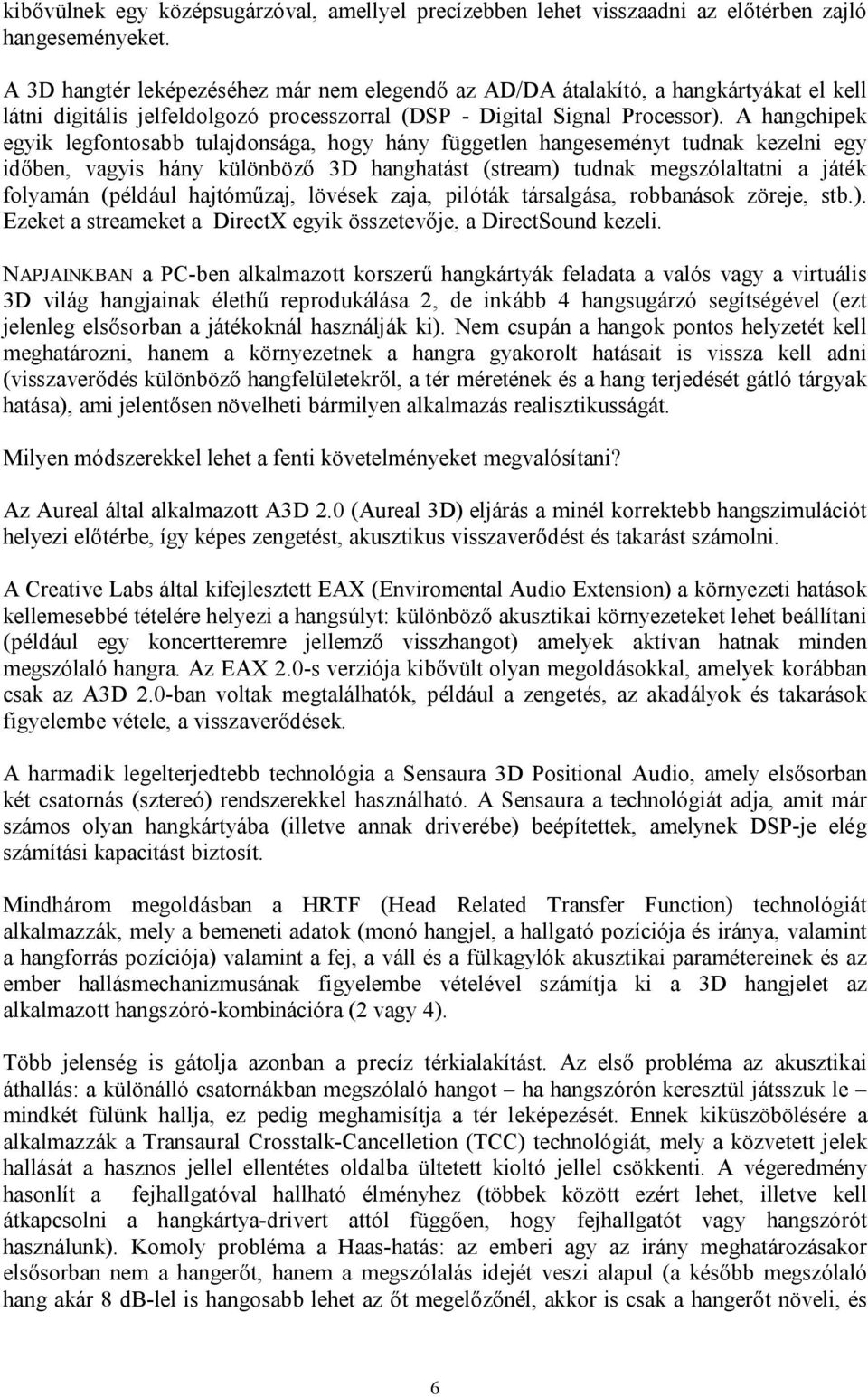 kibővülnek egy középsugárzóval, amellyel precízebben lehet visszaadni az előtérben zajló hangeseményeket.

A 3D hangtér leképezéséhez már nem elegendő az AD/DA átalakító, a hangkártyákat el kell látni digitális jelfeldolgozó processzorral (DSP - Digital Signal Processor). A hangchipek egyik legfontosabb tulajdonsága, hogy hány független hangeseményt tudnak kezelni egy időben, vagyis hány különböző 3D hanghatást (stream) tudnak megszólaltatni a játék folyamán (például hajtóműzaj, lövések zaja, pilóták társalgása, robbanások zöreje, stb.). Ezeket a streameket a DirectX egyik összetevője, a DirectSound kezeli.

NAPJAINKBAN a PC-ben alkalmazott korszerű hangkártyák feladata a valós vagy a virtuális 3D világ hangjainak élethű reprodukálása 2, de inkább 4 hangsugárzó segítségével (ezt jelenleg elsősorban a játékoknál használják ki). Nem csupán a hangok pontos helyzetét kell meghatározni, hanem a környezetnek a hangra gyakorolt hatásait is vissza kell adni (visszaverődés különböző hangfelületekről, a tér méretének és a hang terjedését gátló tárgyak hatása), ami jelentősen növelheti bármilyen alkalmazás realisztikusságát.

Milyen módszerekkel lehet a fenti követelményeket megvalósítani?

Az Aureal által alkalmazott A3D 2.0 (Aureal 3D) eljárás a minél korrektebb hangszimulációt helyezi előtérbe, így képes zengetést, akusztikus visszaverődést és takarást számolni.

A Creative Labs által kifejlesztett EAX (Enviromental Audio Extension) a környezeti hatások kellemesebbé tételére helyezi a hangsúlyt: különböző akusztikai környezeteket lehet beállítani (például egy koncertteremre jellemző visszhangot) amelyek aktívan hatnak minden megszólaló hangra. Az EAX 2.0-s verziója kibővült olyan megoldásokkal, amelyek korábban csak az A3D 2.0-ban voltak megtalálhatók, például a zengetés, az akadályok és takarások figyelembe vétele, a visszaverődések.

A harmadik legelterjedtebb technológia a Sensaura 3D Positional Audio, amely elsősorban két csatornás (sztereó) rendszerekkel használható. A Sensaura a technológiát adja, amit már számos olyan hangkártyába (illetve annak driverébe) beépítettek, amelynek DSP-je elég számítási kapacitást biztosít.

Mindhárom megoldásban a HRTF (Head Related Transfer Function) technológiát alkalmazzák, mely a bemeneti adatok (monó hangjel, a hallgató pozíciója és iránya, valamint a hangforrás pozíciója) valamint a fej, a váll és a fülkagylók akusztikai paramétereinek és az ember hallásmechanizmusának figyelembe vételével számítja ki a 3D hangjelet az alkalmazott hangszóró-kombinációra (2 vagy 4).

Több jelenség is gátolja azonban a precíz térkialakítást. Az első probléma az akusztikai áthallás: a különálló csatornákban megszólaló hangot – ha hangszórón keresztül játsszuk le – mindkét fülünk hallja, ez pedig meghamisítja a tér leképezését. Ennek kiküszöbölésére a alkalmazzák a Transaural Crosstalk-Cancelletion (TCC) technológiát, mely a közvetett jelek hallását a hasznos jellel ellentétes oldalba ültetett kioltó jellel csökkenti. A végeredmény hasonlít a fejhallgatóval hallható élményhez (többek között ezért lehet, illetve kell átkapcsolni a hangkártya-drivert attól függően, hogy fejhallgatót vagy hangszórót használunk). Komoly probléma a Haas-hatás: az emberi agy az irány meghatározásakor elsősorban nem a hangerőt, hanem a megszólalás idejét veszi alapul (a később megszólaló hang akár 8 dB-lel is hangosabb lehet az őt megelőzőnél, akkor is csak a hangerőt növeli, és

6